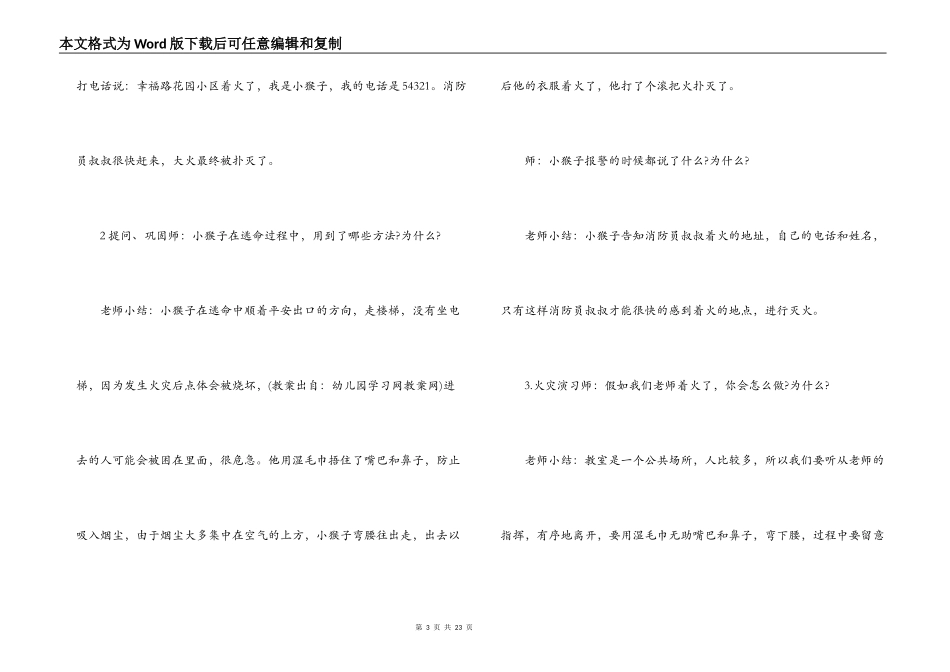 本文格式为Word版下载后可任意编辑和复制

打电话说：幸福路花园小区着火了，我是小猴子，我的电话是54321。消防员叔叔很快赶来，大火最终被扑灭了。

2提问、巩固师：小猴子在逃命过程中，用到了哪些方法?为什么?

老师小结：小猴子在逃命中顺着平安出口的方向，走楼梯，没有坐电梯，因为发生火灾后点体会被烧坏，(教案出自：幼儿园学习网教案网)进去的人可能会被困在里面，很危急。他用湿毛巾捂住了嘴巴和鼻子，防止吸入烟尘，由于烟尘大多集中在空气的上方，小猴子弯腰往出走，出去以后他的衣服着火了，他打了个滚把火扑灭了。

师：小猴子报警的时候都说了什么?为什么?

老师小结：小猴子告知消防员叔叔着火的地址，自己的电话和姓名，只有这样消防员叔叔才能很快的感到着火的地点，进行灭火。

3.火灾演习师：假如我们老师着火了，你会怎么做?为什么?

老师小结：教室是一个公共场所，人比较多，所以我们要听从老师的指挥，有序地离开，要用湿毛巾无助嘴巴和鼻子，弯下腰，过程中要留意

第 3 页 共 23 页